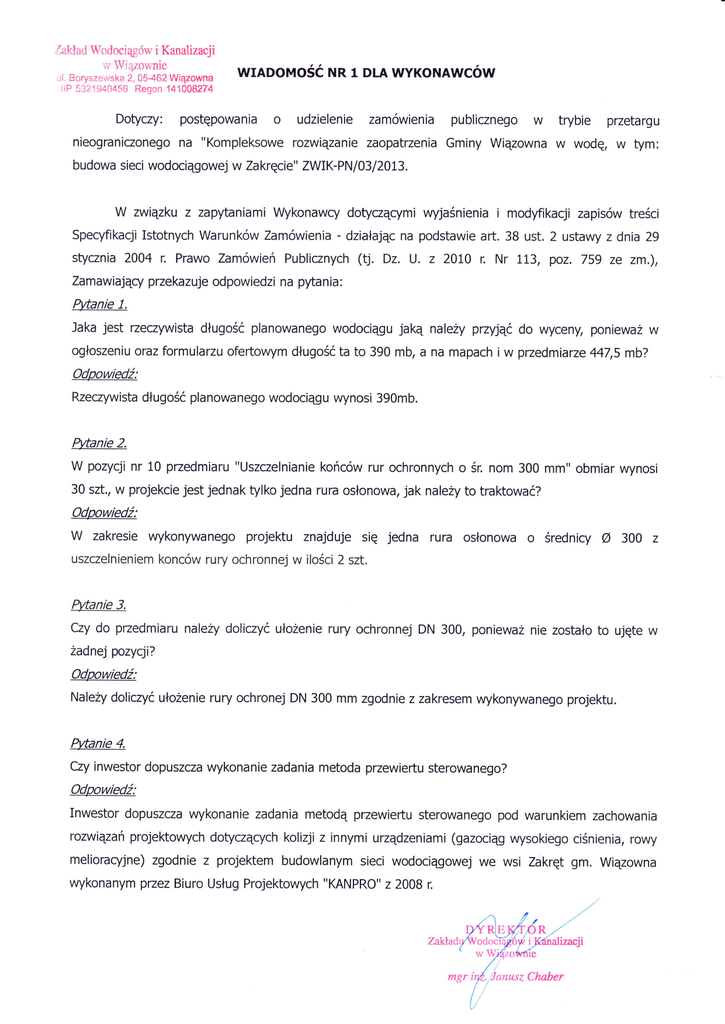 Zakład Wodociągów i Kanalizacji
w Wiązownie
ul. Boryszewska 2, 05-462 Wiązowna
NIP 5321940459 Regon 141008274

WIADOMOŚĆ NR 1 DLA WYKONAWCÓW

Dotyczy: postępowania o udzielenie zamówienia publicznego w trybie przetargu nieograniczonego na "Kompleksowe rozwiązanie zaopatrzenia Gminy Wiązowna w wodę, w tym: budowa sieci wodociągowej w Zakręcie" ZWIK-PN/03/2013.

W związku z zapytaniami Wykonawcy dotyczącymi wyjaśnienia i modyfikacji zapisów treści Specyfikacji Istotnych Warunków Zamówienia - działając na podstawie art. 38 ust. 2 ustawy z dnia 29 stycznia 2004 r. Prawo Zamówień Publicznych (tj. Dz. U. z 2010 r. Nr 113, poz. 759 ze zm.), Zamawiający przekazuje odpowiedzi na pytania:

Pytanie 1.
Jaka jest rzeczywista długość planowanego wodociągu jaką należy przyjąć do wyceny, ponieważ w ogłoszeniu oraz formularzu ofertowym długość ta to 390 mb, a na mapach i w przedmiarze 447,5 mb?
Odpowiedź:
Rzeczywista długość planowanego wodociągu wynosi 390mb.

Pytanie 2.
W pozycji nr 10 przedmiaru "Uszczelnianie końców rur ochronnych o śr. nom 300 mm" obmiar wynosi 30 szt., w projekcie jest jednak tylko jedna rura osłonowa, jak należy to traktować?
Odpowiedź:
W zakresie wykonywanego projektu znajduje się jedna rura osłonowa o średnicy Ø 300 z uszczelnieniem konców rury ochronnej w ilości 2 szt.

Pytanie 3.
Czy do przedmiaru należy doliczyć ułożenie rury ochronnej DN 300, ponieważ nie zostało to ujęte w żadnej pozycji?
Odpowiedź:
Należy doliczyć ułożenie rury ochronej DN 300 mm zgodnie z zakresem wykonywanego projektu.

Pytanie 4.
Czy inwestor dopuszcza wykonanie zadania metoda przewiertu sterowanego?
Odpowiedź:
Inwestor dopuszcza wykonanie zadania metodą przewiertu sterowanego pod warunkiem zachowania rozwiązań projektowych dotyczących kolizji z innymi urządzeniami (gazociąg wysokiego ciśnienia, rowy melioracyjne) zgodnie z projektem budowlanym sieci wodociągowej we wsi Zakręt gm. Wiązowna wykonanym przez Biuro Usług Projektowych "KANPRO" z 2008 r.

DYREKTOR
Zakładu Wodociągów i Kanalizacji
w Wiązownie
mgr inż. Janusz Chaber